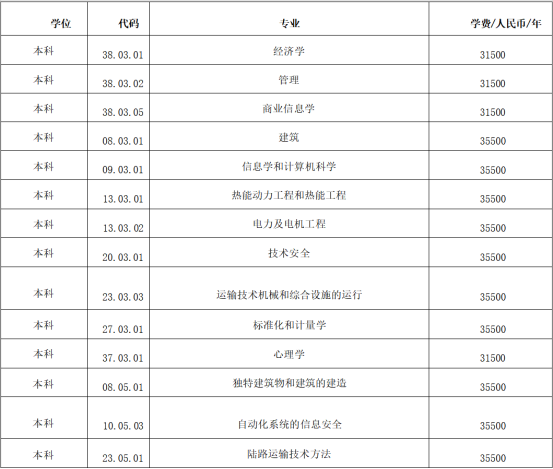 | 学位 | 代码 | 专业 | 学费/人民币/年 |
|---|---|---|---|
| 本科 | 38.03.01 | 经济学 | 31500 |
| 本科 | 38.03.02 | 管理 | 31500 |
| 本科 | 38.03.05 | 商业信息学 | 31500 |
| 本科 | 08.03.01 | 建筑 | 35500 |
| 本科 | 09.03.01 | 信息学和计算机科学 | 35500 |
| 本科 | 13.03.01 | 热能动力工程和热能工程 | 35500 |
| 本科 | 13.03.02 | 电力及电机工程 | 35500 |
| 本科 | 20.03.01 | 技术安全 | 35500 |
| 本科 | 23.03.03 | 运输技术机械和综合设施的运行 | 35500 |
| 本科 | 27.03.01 | 标准化和计量学 | 35500 |
| 本科 | 37.03.01 | 心理学 | 31500 |
| 本科 | 08.05.01 | 独特建筑物和建筑的建造 | 35500 |
| 本科 | 10.05.03 | 自动化系统的信息安全 | 35500 |
| 本科 | 23.05.01 | 陆路运输技术方法 | 35500 |